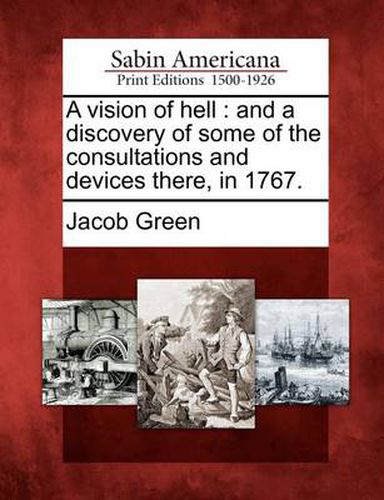 Sabin Americana
Print Editions 1500-1926

A vision of hell : and a discovery of some of the consultations and devices there, in 1767.

Jacob Green